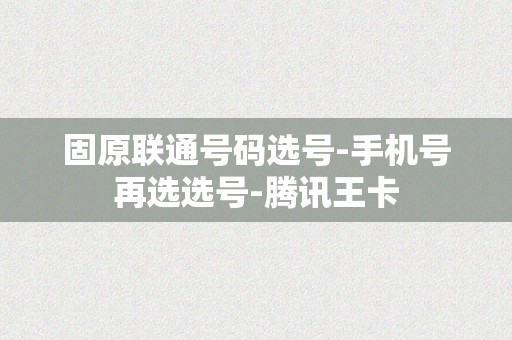 固原联通号码选号-手机号再选选号-腾讯王卡